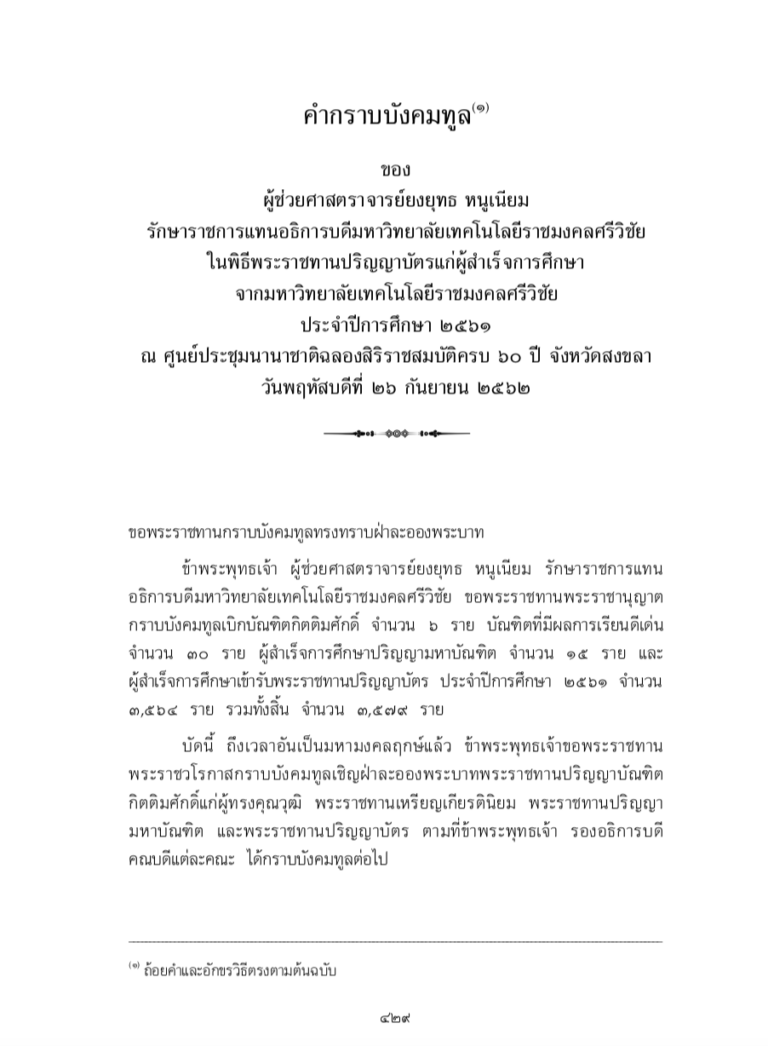 คำกราบบังคมทูล$^{(๑)}$

ของ
ผู้ช่วยศาสตราจารย์ยงยุทธ หนูเนียม
รักษาราชการแทนอธิการบดีมหาวิทยาลัยเทคโนโลยีราชมงคลศรีวิชัย
ในพิธีพระราชทานปริญญาบัตรแก่ผู้สำเร็จการศึกษา
จากมหาวิทยาลัยเทคโนโลยีราชมงคลศรีวิชัย
ประจำปีการศึกษา ๒๕๖๑
ณ ศูนย์ประชุมนานาชาติฉลองสิริราชสมบัติครบ ๖๐ ปี จังหวัดสงขลา
วันพฤหัสบดีที่ ๒๖ กันยายน ๒๕๖๒

ขอพระราชทานกราบบังคมทูลทรงทราบฝ่าละอองพระบาท

ข้าพระพุทธเจ้า ผู้ช่วยศาสตราจารย์ยงยุทธ หนูเนียม รักษาราชการแทนอธิการบดีมหาวิทยาลัยเทคโนโลยีราชมงคลศรีวิชัย ขอพระราชทานพระราชานุญาตกราบบังคมทูลเบิกบัณฑิตกิตติมศักดิ์ จำนวน ๖ ราย บัณฑิตที่มีผลการเรียนดีเด่น จำนวน ๓๐ ราย ผู้สำเร็จการศึกษาปริญญามหาบัณฑิต จำนวน ๑๕ ราย และผู้สำเร็จการศึกษาเข้ารับพระราชทานปริญญาบัตร ประจำปีการศึกษา ๒๕๖๑ จำนวน ๓,๕๖๔ ราย รวมทั้งสิ้น จำนวน ๓,๕๗๙ ราย

บัดนี้ ถึงเวลาอันเป็นมหามงคลฤกษ์แล้ว ข้าพระพุทธเจ้าขอพระราชทานพระราชวโรกาสกราบบังคมทูลเชิญฝ่าละอองพระบาทพระราชทานปริญญาบัณฑิตกิตติมศักดิ์แก่ผู้ทรงคุณวุฒิ พระราชทานเหรียญเกียรตินิยม พระราชทานปริญญามหาบัณฑิต และพระราชทานปริญญาบัตร ตามที่ข้าพระพุทธเจ้า รองอธิการบดี คณบดีแต่ละคณะ ได้กราบบังคมทูลต่อไป

$^{(๑)}$ ถ้อยคำและอักขรวิธีตรงตามต้นฉบับ

๔๒๙